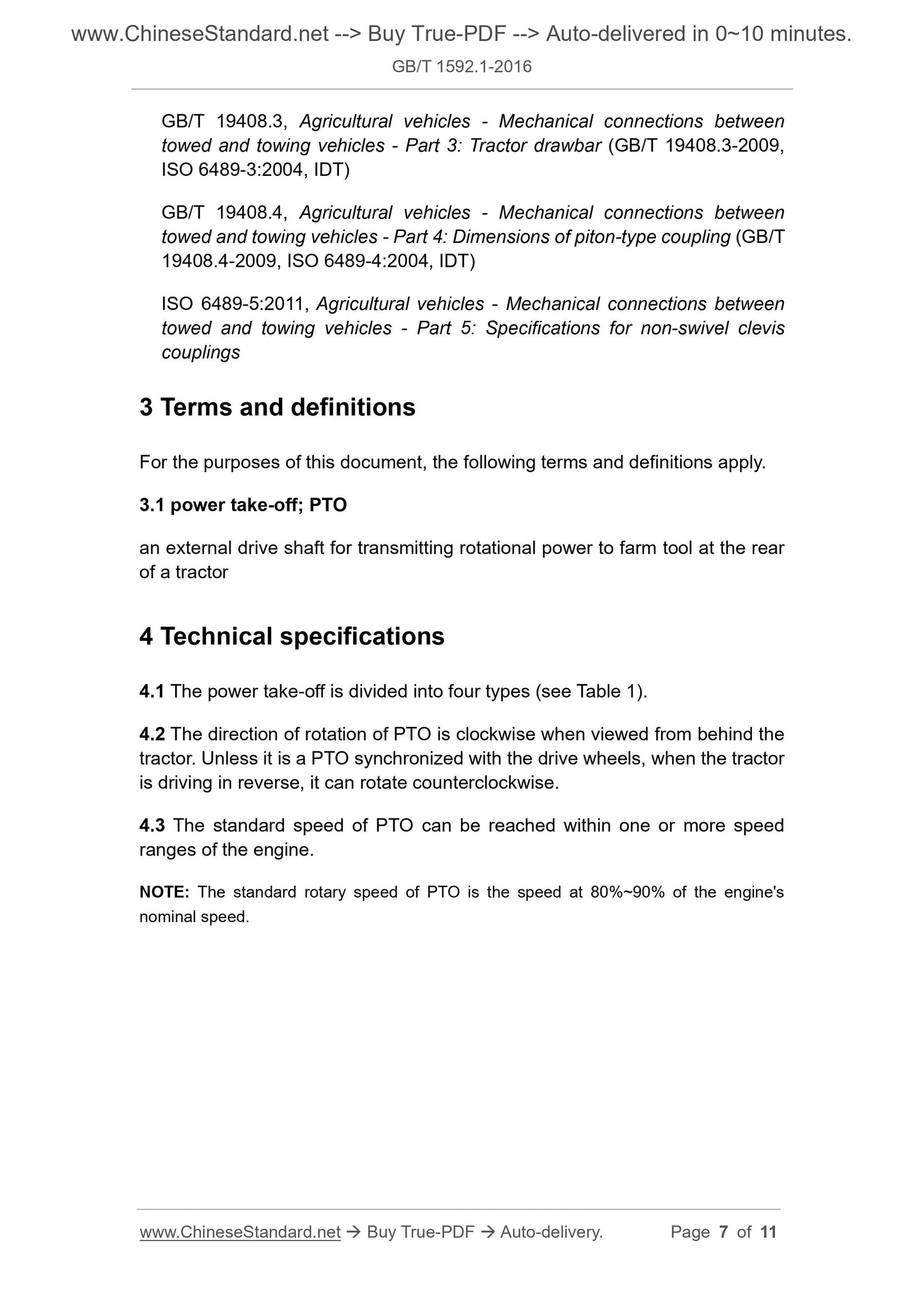 www.ChineseStandard.net --> Buy True-PDF --> Auto-delivered in 0~10 minutes.
GB/T 1592.1-2016

GB/T 19408.3, Agricultural vehicles - Mechanical connections between towed and towing vehicles - Part 3: Tractor drawbar (GB/T 19408.3-2009, ISO 6489-3:2004, IDT)

GB/T 19408.4, Agricultural vehicles - Mechanical connections between towed and towing vehicles - Part 4: Dimensions of piton-type coupling (GB/T 19408.4-2009, ISO 6489-4:2004, IDT)

ISO 6489-5:2011, Agricultural vehicles - Mechanical connections between towed and towing vehicles - Part 5: Specifications for non-swivel clevis couplings

3 Terms and definitions

For the purposes of this document, the following terms and definitions apply.

3.1 power take-off; PTO

an external drive shaft for transmitting rotational power to farm tool at the rear of a tractor

4 Technical specifications

4.1 The power take-off is divided into four types (see Table 1).

4.2 The direction of rotation of PTO is clockwise when viewed from behind the tractor. Unless it is a PTO synchronized with the drive wheels, when the tractor is driving in reverse, it can rotate counterclockwise.

4.3 The standard speed of PTO can be reached within one or more speed ranges of the engine.

NOTE: The standard rotary speed of PTO is the speed at 80%~90% of the engine's nominal speed.

www.ChineseStandard.net → Buy True-PDF → Auto-delivery. Page 7 of 11